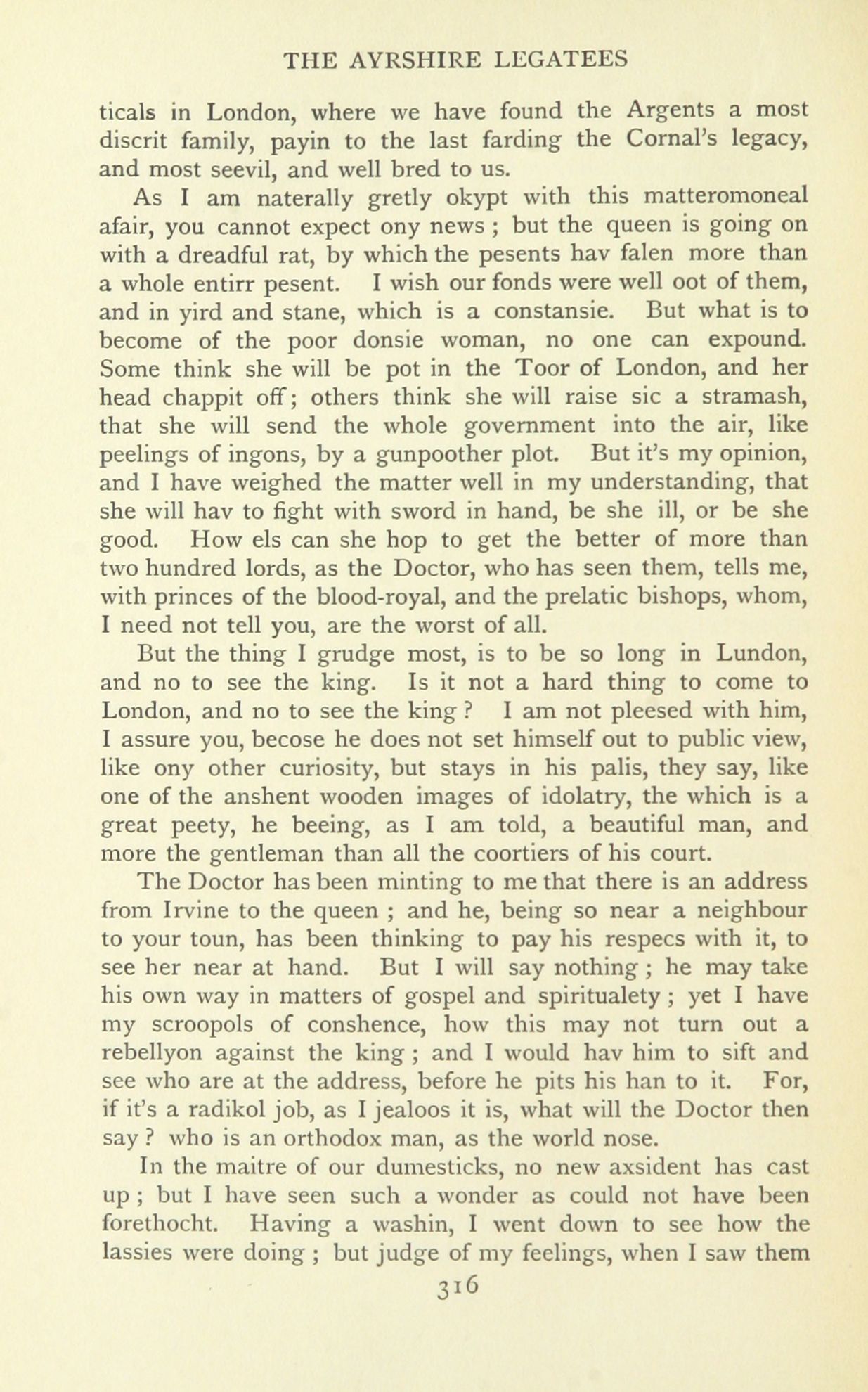 THE AYRSHIRE LEGATEES

ticals in London, where we have found the Argents a most discrit family, payin to the last farding the Cornal's legacy, and most seevil, and well bred to us.

As I am naterally gretly okypt with this matteromoneal afair, you cannot expect ony news ; but the queen is going on with a dreadful rat, by which the pesents hav falen more than a whole entirr pesent. I wish our fonds were well oot of them, and in yird and stane, which is a constansie. But what is to become of the poor donsie woman, no one can expound. Some think she will be pot in the Toor of London, and her head chappit off; others think she will raise sic a stramash, that she will send the whole government into the air, like peelings of ingons, by a gunpoother plot. But it's my opinion, and I have weighed the matter well in my understanding, that she will hav to fight with sword in hand, be she ill, or be she good. How els can she hop to get the better of more than two hundred lords, as the Doctor, who has seen them, tells me, with princes of the blood-royal, and the prelatic bishops, whom, I need not tell you, are the worst of all.

But the thing I grudge most, is to be so long in Lundon, and no to see the king. Is it not a hard thing to come to London, and no to see the king ? I am not pleesed with him, I assure you, becose he does not set himself out to public view, like ony other curiosity, but stays in his palis, they say, like one of the anshent wooden images of idolatry, the which is a great peety, he beeing, as I am told, a beautiful man, and more the gentleman than all the coortiers of his court.

The Doctor has been minting to me that there is an address from Irvine to the queen ; and he, being so near a neighbour to your toun, has been thinking to pay his respecs with it, to see her near at hand. But I will say nothing ; he may take his own way in matters of gospel and spiritualety ; yet I have my scroopols of conshence, how this may not turn out a rebellyon against the king ; and I would hav him to sift and see who are at the address, before he pits his han to it. For, if it's a radikol job, as I jealoos it is, what will the Doctor then say ? who is an orthodox man, as the world nose.

In the maitre of our dumesticks, no new axsident has cast up ; but I have seen such a wonder as could not have been forethocht. Having a washin, I went down to see how the lassies were doing ; but judge of my feelings, when I saw them

316